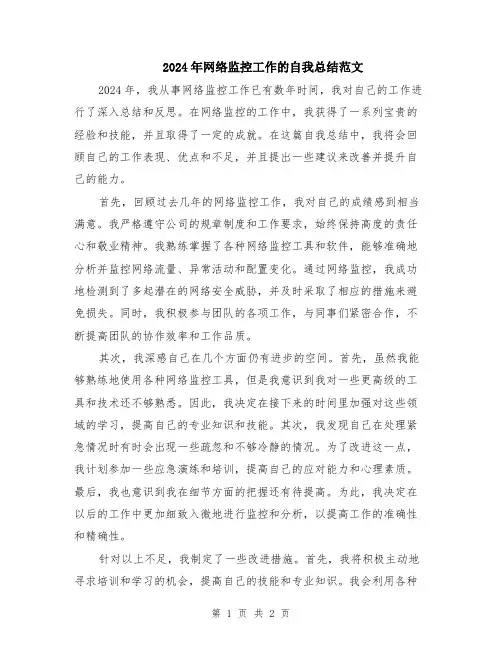 2024年网络监控工作的自我总结范文

2024年，我从事网络监控工作已有数年时间，我对自己的工作进行了深入总结和反思。在网络监控的工作中，我获得了一系列宝贵的经验和技能，并且取得了一定的成就。在这篇自我总结中，我将会回顾自己的工作表现、优点和不足，并且提出一些建议来改善并提升自己的能力。

首先，回顾过去几年的网络监控工作，我对自己的成绩感到相当满意。我严格遵守公司的规章制度和工作要求，始终保持高度的责任心和敬业精神。我熟练掌握了各种网络监控工具和软件，能够准确地分析并监控网络流量、异常活动和配置变化。通过网络监控，我成功地检测到了多起潜在的网络安全威胁，并及时采取了相应的措施来避免损失。同时，我积极参与团队的各项工作，与同事们紧密合作，不断提高团队的协作效率和工作品质。

其次，我深感自己在几个方面仍有进步的空间。首先，虽然我能够熟练地使用各种网络监控工具，但是我意识到我对一些更高级的工具和技术还不够熟悉。因此，我决定在接下来的时间里加强对这些领域的学习，提高自己的专业知识和技能。其次，我发现自己在处理紧急情况时有时会出现一些疏忽和不够冷静的情况。为了改进这一点，我计划参加一些应急演练和培训，提高自己的应对能力和心理素质。最后，我也意识到我在细节方面的把握还有待提高。为此，我决定在以后的工作中更加细致入微地进行监控和分析，以提高工作的准确性和精确性。

针对以上不足，我制定了一些改进措施。首先，我将积极主动地寻求培训和学习的机会，提高自己的技能和专业知识。我会利用各种

第 1 页 共 2 页